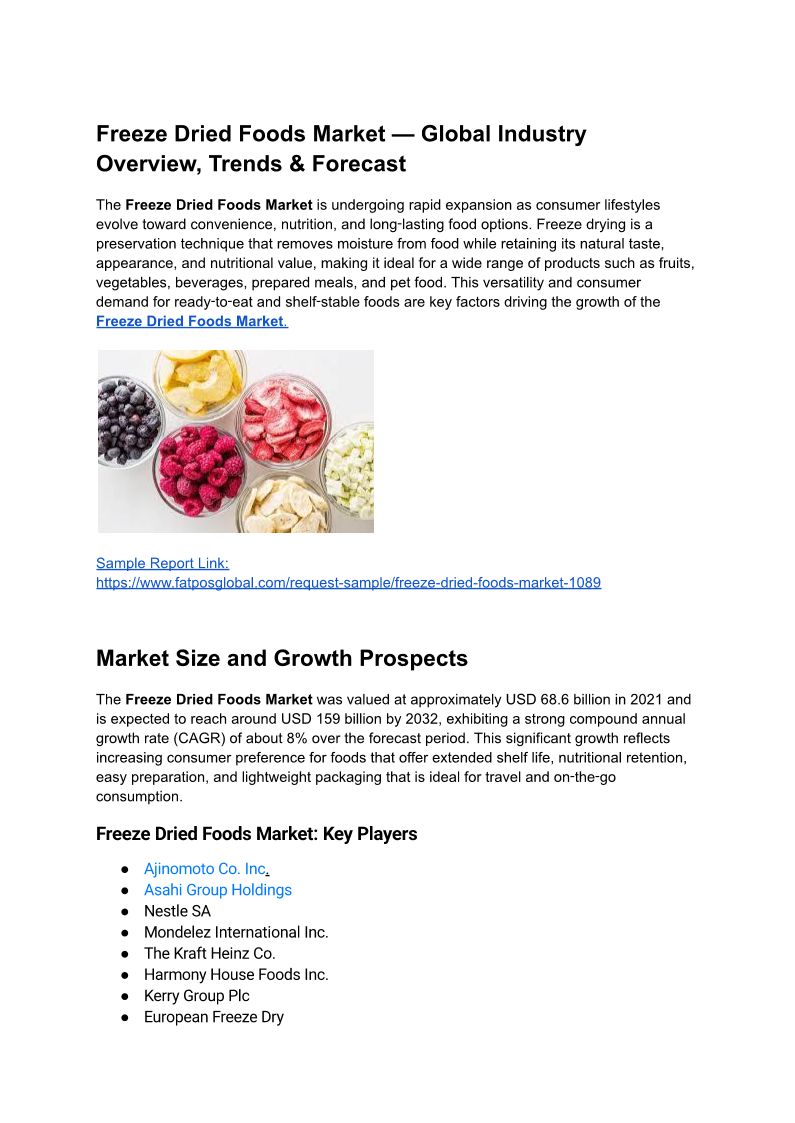 Freeze Dried Foods Market — Global Industry Overview, Trends & Forecast

The Freeze Dried Foods Market is undergoing rapid expansion as consumer lifestyles evolve toward convenience, nutrition, and long-lasting food options. Freeze drying is a preservation technique that removes moisture from food while retaining its natural taste, appearance, and nutritional value, making it ideal for a wide range of products such as fruits, vegetables, beverages, prepared meals, and pet food. This versatility and consumer demand for ready-to-eat and shelf-stable foods are key factors driving the growth of the Freeze Dried Foods Market.

Sample Report Link:
https://www.fatposglobal.com/request-sample/freeze-dried-foods-market-1089

Market Size and Growth Prospects

The Freeze Dried Foods Market was valued at approximately USD 68.6 billion in 2021 and is expected to reach around USD 159 billion by 2032, exhibiting a strong compound annual growth rate (CAGR) of about 8% over the forecast period. This significant growth reflects increasing consumer preference for foods that offer extended shelf life, nutritional retention, easy preparation, and lightweight packaging that is ideal for travel and on-the-go consumption.

Freeze Dried Foods Market: Key Players

• Ajinomoto Co. Inc.
• Asahi Group Holdings
• Nestle SA
• Mondelez International Inc.
• The Kraft Heinz Co.
• Harmony House Foods Inc.
• Kerry Group Plc
• European Freeze Dry